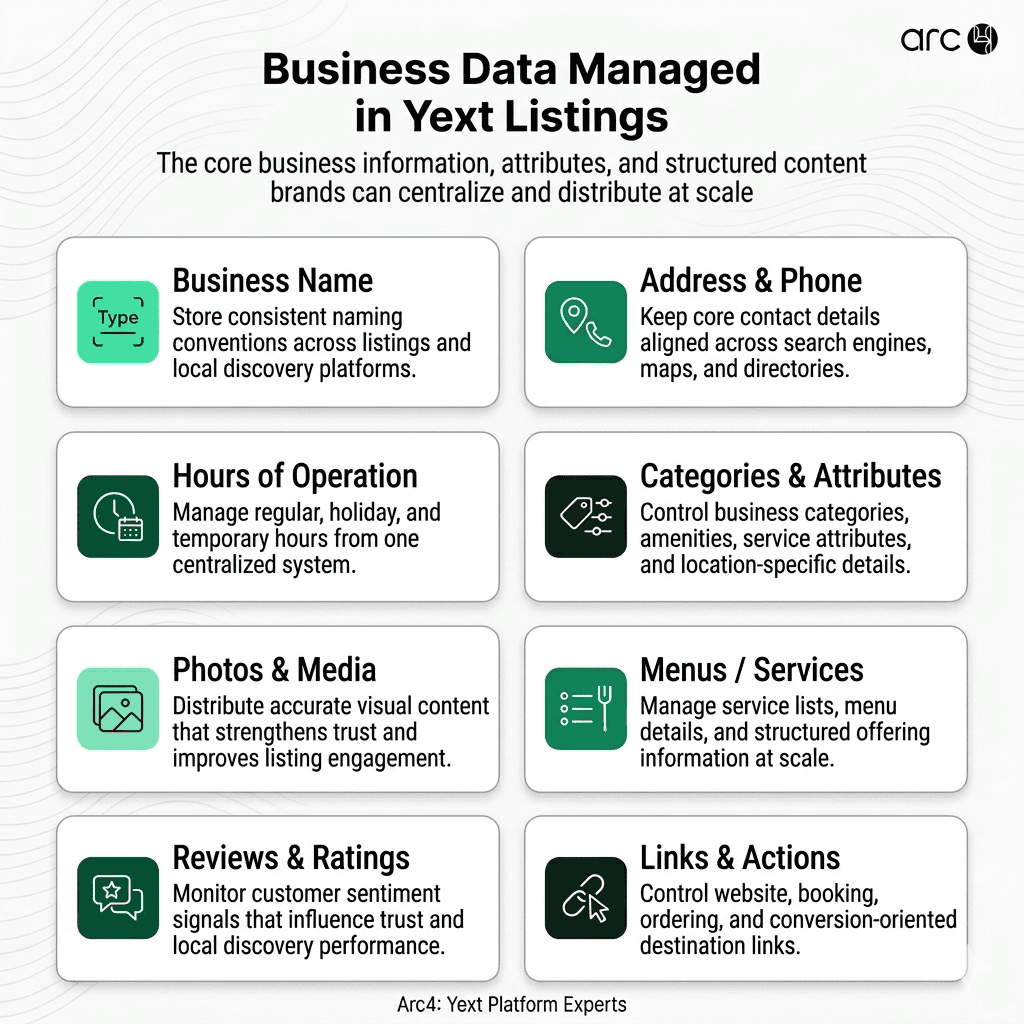 arc

Business Data Managed in Yext Listings

The core business information, attributes, and structured content brands can centralize and distribute at scale

Type

Business Name
Store consistent naming conventions across listings and local discovery platforms.

Address & Phone
Keep core contact details aligned across search engines, maps, and directories.

Hours of Operation
Manage regular, holiday, and temporary hours from one centralized system.

Categories & Attributes
Control business categories, amenities, service attributes, and location-specific details.

Photos & Media
Distribute accurate visual content that strengthens trust and improves listing engagement.

Menus / Services
Manage service lists, menu details, and structured offering information at scale.

Reviews & Ratings
Monitor customer sentiment signals that influence trust and local discovery performance.

Links & Actions
Control website, booking, ordering, and conversion-oriented destination links.

Arc4: Yext Platform Experts